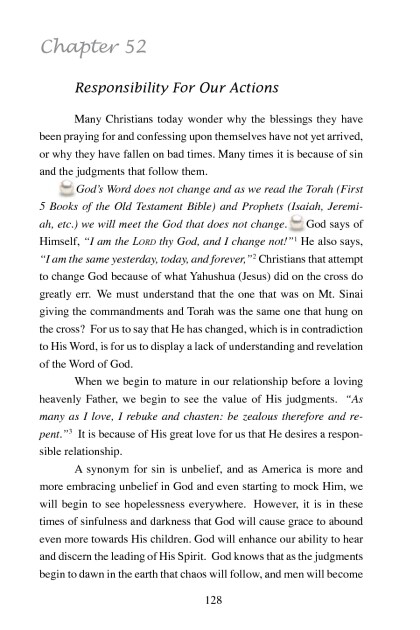 Chapter 52

Responsibility For Our Actions

Many Christians today wonder why the blessings they have been praying for and confessing upon themselves have not yet arrived, or why they have fallen on bad times. Many times it is because of sin and the judgments that follow them.

God's Word does not change and as we read the Torah (First 5 Books of the Old Testament Bible) and Prophets (Isaiah, Jeremiah, etc.) we will meet the God that does not change. God says of Himself, "I am the LORD thy God, and I change not!"$^1$ He also says, "I am the same yesterday, today, and forever."$^2$ Christians that attempt to change God because of what Yahushua (Jesus) did on the cross do greatly err. We must understand that the one that was on Mt. Sinai giving the commandments and Torah was the same one that hung on the cross? For us to say that He has changed, which is in contradiction to His Word, is for us to display a lack of understanding and revelation of the Word of God.

When we begin to mature in our relationship before a loving heavenly Father, we begin to see the value of His judgments. "As many as I love, I rebuke and chasten: be zealous therefore and repent."$^3$ It is because of His great love for us that He desires a responsible relationship.

A synonym for sin is unbelief, and as America is more and more embracing unbelief in God and even starting to mock Him, we will begin to see hopelessness everywhere. However, it is in these times of sinfulness and darkness that God will cause grace to abound even more towards His children. God will enhance our ability to hear and discern the leading of His Spirit. God knows that as the judgments begin to dawn in the earth that chaos will follow, and men will become

128